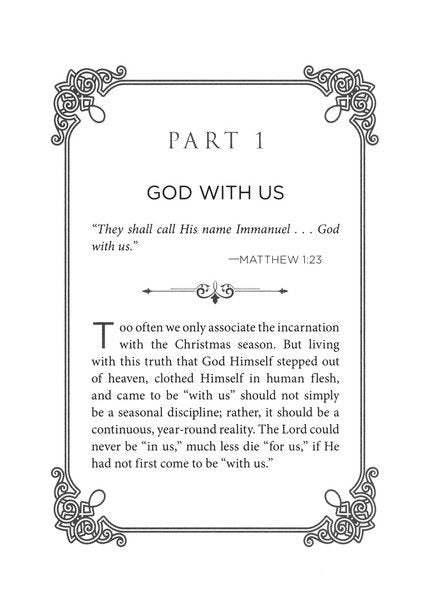 PART 1

GOD WITH US

"They shall call His name Immanuel . . . God with us."

—MATTHEW 1:23

Too often we only associate the incarnation with the Christmas season. But living with this truth that God Himself stepped out of heaven, clothed Himself in human flesh, and came to be "with us" should not simply be a seasonal discipline; rather, it should be a continuous, year-round reality. The Lord could never be "in us," much less die "for us," if He had not first come to be "with us."